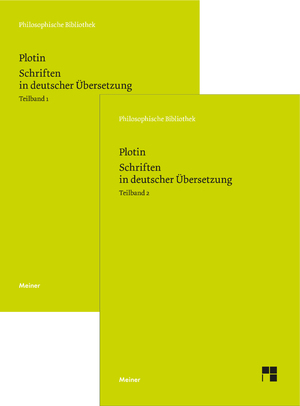 Philosophische Bibliothek

Plotin

Schriften in deutscher Übersetzung

Teilband 1

Meiner

Philosophische Bibliothek

Plotin

Schriften in deutscher Übersetzung

Teilband 2

Meiner